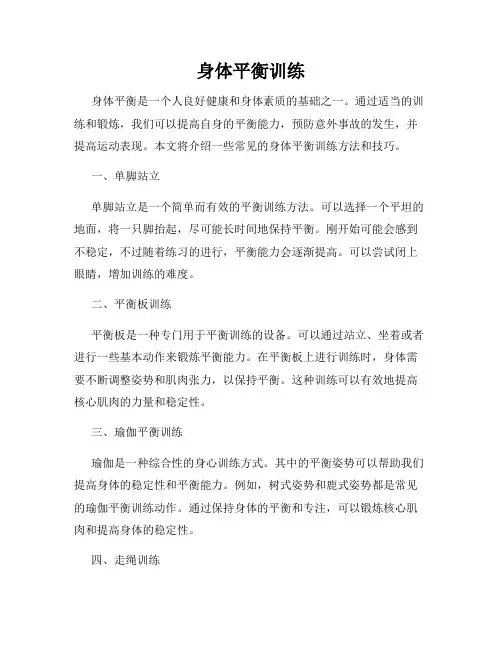 身体平衡训练

身体平衡是一个人良好健康和身体素质的基础之一。通过适当的训练和锻炼，我们可以提高自身的平衡能力，预防意外事故的发生，并提高运动表现。本文将介绍一些常见的身体平衡训练方法和技巧。

一、单脚站立

单脚站立是一个简单而有效的平衡训练方法。可以选择一个平坦的地面，将一只脚抬起，尽可能长时间地保持平衡。刚开始可能会感到不稳定，不过随着练习的进行，平衡能力会逐渐提高。可以尝试闭上眼睛，增加训练的难度。

二、平衡板训练

平衡板是一种专门用于平衡训练的设备。可以通过站立、坐着或者进行一些基本动作来锻炼平衡能力。在平衡板上进行训练时，身体需要不断调整姿势和肌肉张力，以保持平衡。这种训练可以有效地提高核心肌肉的力量和稳定性。

三、瑜伽平衡训练

瑜伽是一种综合性的身心训练方式。其中的平衡姿势可以帮助我们提高身体的稳定性和平衡能力。例如，树式姿势和鹿式姿势都是常见的瑜伽平衡训练动作。通过保持身体的平衡和专注，可以锻炼核心肌肉和提高身体的稳定性。

四、走绳训练